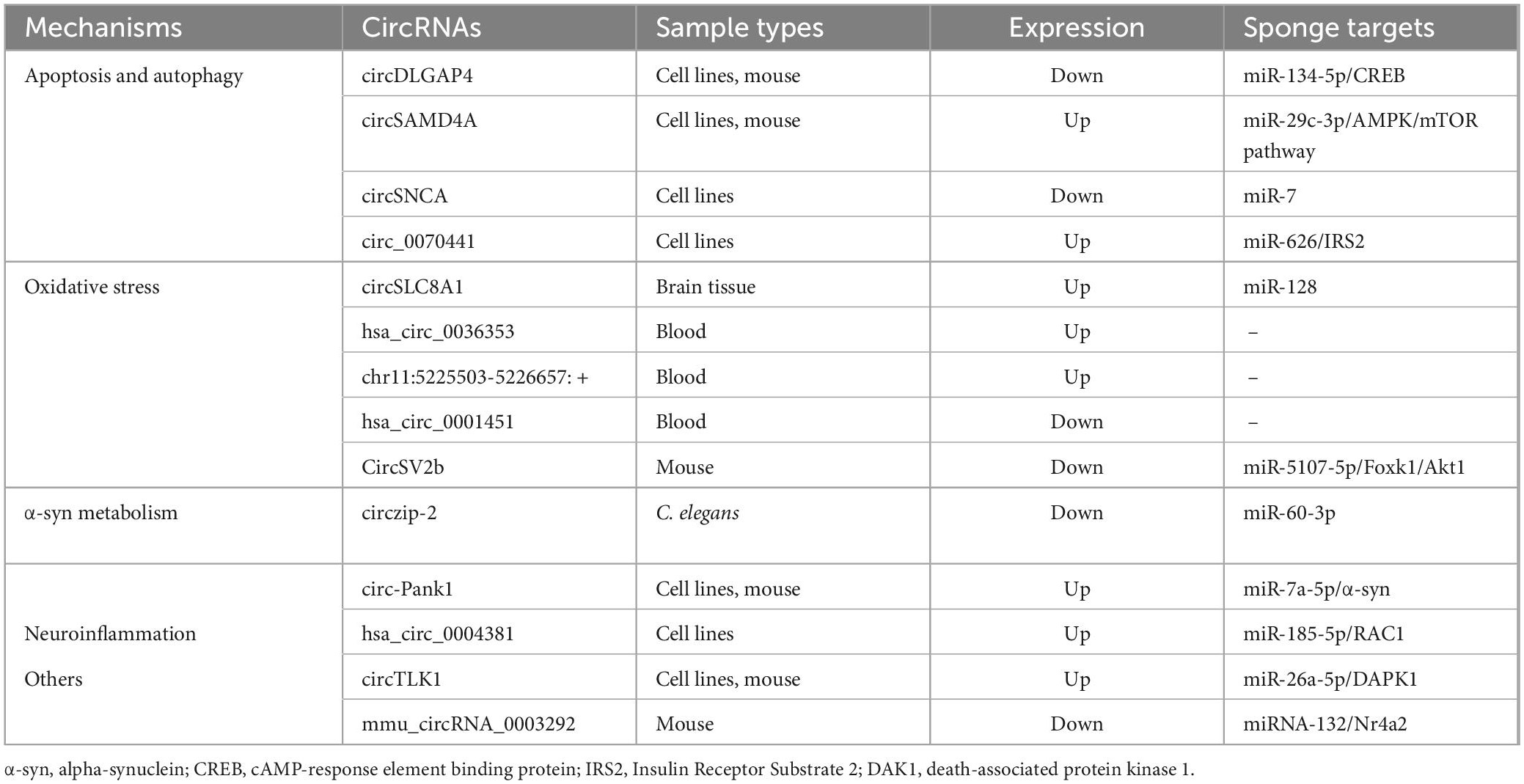 | Mechanisms | CircRNAs | Sample types | Expression | Sponge targets |
|---|---|---|---|---|
| Apoptosis and autophagy | circDLGAP4 | Cell lines, mouse | Down | miR-134-5p/CREB |
| | circSAMD4A | Cell lines, mouse | Up | miR-29c-3p/AMPK/mTOR pathway |
| | circSNCA | Cell lines | Down | miR-7 |
| | circ_0070441 | Cell lines | Up | miR-626/IRS2 |
| Oxidative stress | circSLC8A1 | Brain tissue | Up | miR-128 |
| | hsa_circ_0036353 | Blood | Up | – |
| | chr11:5225503-5226657: + | Blood | Up | – |
| | hsa_circ_0001451 | Blood | Down | – |
| | CircSV2b | Mouse | Down | miR-5107-5p/Foxk1/Akt1 |
| α-syn metabolism | circzip-2 | C. elegans | Down | miR-60-3p |
| | circ-Pank1 | Cell lines, mouse | Up | miR-7a-5p/α-syn |
| Neuroinflammation | hsa_circ_0004381 | Cell lines | Up | miR-185-5p/RAC1 |
| Others | circTLK1 | Cell lines, mouse | Up | miR-26a-5p/DAPK1 |
| | mmu_circRNA_0003292 | Mouse | Down | miRNA-132/Nr4a2 |

α-syn, alpha-synuclein; CREB, cAMP-response element binding protein; IRS2, Insulin Receptor Substrate 2; DAK1, death-associated protein kinase 1.